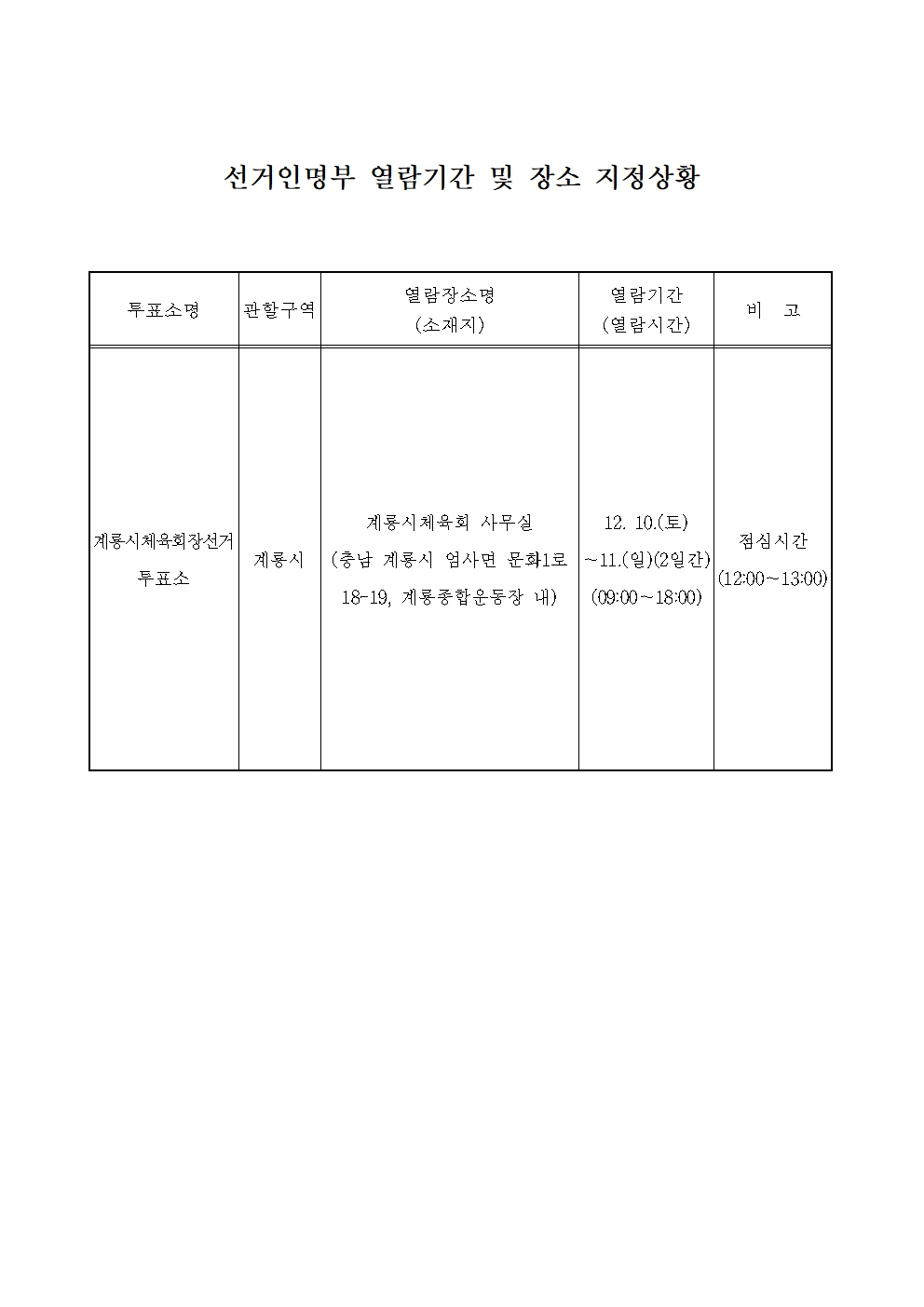 선거인명부 열람기간 및 장소 지정상황

| 투표소명 | 관할구역 | 열람장소명 (소재지) | 열람기간 (열람시간) | 비 고 |
|---|---|---|---|---|
| 계룡시체육회장선거 투표소 | 계룡시 | 계룡시체육회 사무실 (충남 계룡시 엄사면 문화1로 18-19, 계룡종합운동장 내) | 12. 10.(토) ~11.(일)(2일간) (09:00~18:00) | 점심시간 (12:00~13:00) |